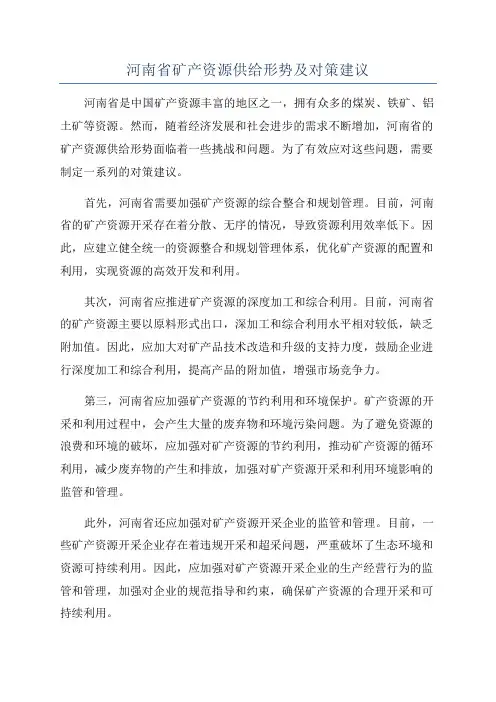 河南省矿产资源供给形势及对策建议

河南省是中国矿产资源丰富的地区之一，拥有众多的煤炭、铁矿、铝土矿等资源。然而，随着经济发展和社会进步的需求不断增加，河南省的矿产资源供给形势面临着一些挑战和问题。为了有效应对这些问题，需要制定一系列的对策建议。

首先，河南省需要加强矿产资源的综合整合和规划管理。目前，河南省的矿产资源开采存在着分散、无序的情况，导致资源利用效率低下。因此，应建立健全统一的资源整合和规划管理体系，优化矿产资源的配置和利用，实现资源的高效开发和利用。

其次，河南省应推进矿产资源的深度加工和综合利用。目前，河南省的矿产资源主要以原料形式出口，深加工和综合利用水平相对较低，缺乏附加值。因此，应加大对矿产品技术改造和升级的支持力度，鼓励企业进行深度加工和综合利用，提高产品的附加值，增强市场竞争力。

第三，河南省应加强矿产资源的节约利用和环境保护。矿产资源的开采和利用过程中，会产生大量的废弃物和环境污染问题。为了避免资源的浪费和环境的破坏，应加强对矿产资源的节约利用，推动矿产资源的循环利用，减少废弃物的产生和排放，加强对矿产资源开采和利用环境影响的监管和管理。

此外，河南省还应加强对矿产资源开采企业的监管和管理。目前，一些矿产资源开采企业存在着违规开采和超采问题，严重破坏了生态环境和资源可持续利用。因此，应加强对矿产资源开采企业的生产经营行为的监管和管理，加强对企业的规范指导和约束，确保矿产资源的合理开采和可持续利用。